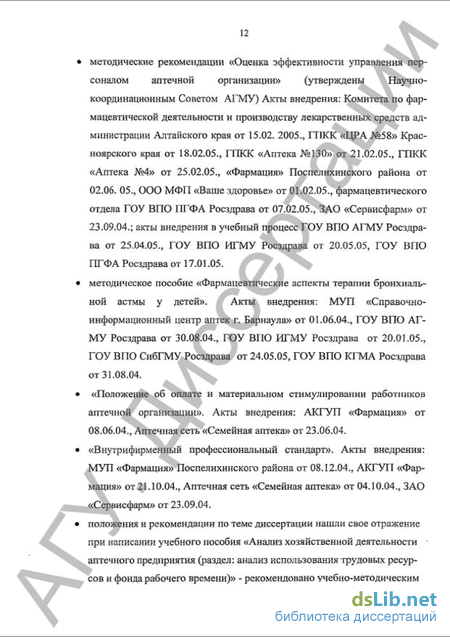 12

• методические рекомендации «Оценка эффективности управления персоналом аптечной организации» (утверждены Научно-координационным Советом АГМУ) Акты внедрения: Комитета по фармацевтической деятельности и производству лекарственных средств администрации Алтайского края от 15.02. 2005., ГПКК «ЦРА №58» Красноярского края от 18.02.05., ГПКК «Аптека №130» от 21.02.05., ГПКК «Аптека №4» от 25.02.05., «Фармация» Поспелихинского района от 02.06. 05., ООО МФП «Ваше здоровье» от 01.02.05., фармацевтического отдела ГОУ ВПО ПГФА Росздрава от 07.02.05., ЗАО «Сервисфарм» от 23.09.04.; акты внедрения в учебный процесс ГОУ ВПО АГМУ Росздрава от 25.04.05., ГОУ ВПО ИГМУ Росздрава от 20.05.05, ГОУ ВПО ПГФА Росздрава от 17.01.05.

• методическое пособие «Фармацевтические аспекты терапии бронхиальной астмы у детей». Акты внедрения: МУП «Справочно-информационный центр аптек г. Барнаула» от 01.06.04., ГОУ ВПО АГМУ Росздрава от 30.08.04., ГОУ ВПО ИГМУ Росздрава от 20.01.05., ГОУ ВПО СибГМУ Росздрава от 24.05.05, ГОУ ВПО КГМА Росздрава от 31.08.04.

• «Положение об оплате и материальном стимулировании работников аптечной организации». Акты внедрения: АКГУП «Фармация» от 08.06.04., Аптечная сеть «Семейная аптека» от 23.06.04.

• «Внутрифирменный профессиональный стандарт». Акты внедрения: МУП «Фармация» Поспелихинского района от 08.12.04., АКГУП «Фармация» от 21.10.04., Аптечная сеть «Семейная аптека» от 04.10.04., ЗАО «Сервисфарм» от 23.09.04.

• положения и рекомендации по теме диссертации нашли свое отражение при написании учебного пособия «Анализ хозяйственной деятельности аптечного предприятия (раздел: анализ использования трудовых ресурсов и фонда рабочего времени)» - рекомендовано учебно-методическим

АГУ Диссертации

dsLib.net
библиотека диссертаций